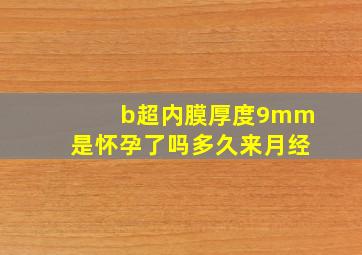 b超内膜厚度9mm
是怀孕了吗多久来月经